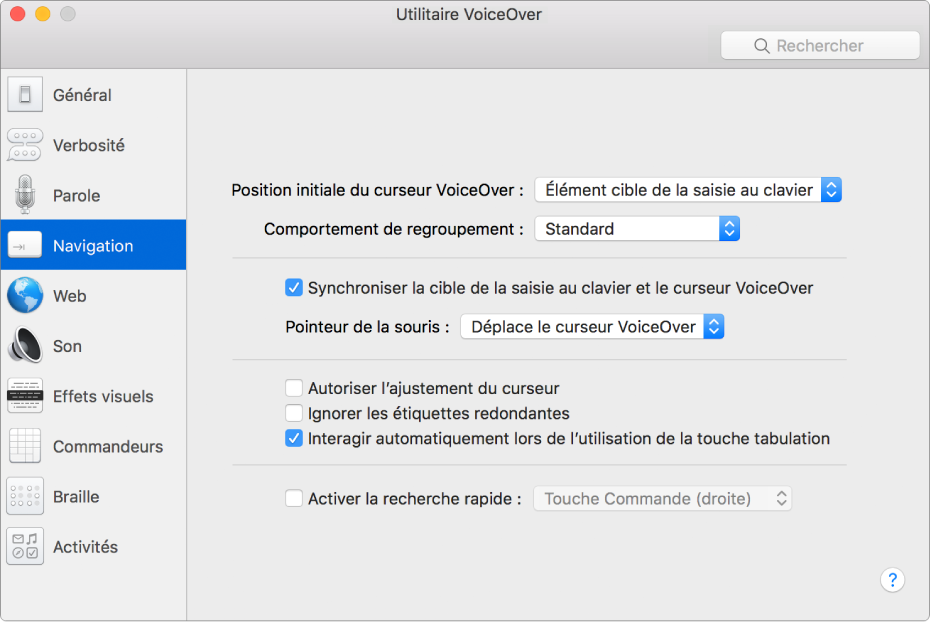 Utilitaire VoiceOver

Rechercher

Général
Verbosité
Parole
Navigation
Web
Son
Effets visuels
Commandeurs
Braille
Activités

Position initiale du curseur VoiceOver : Élément cible de la saisie au clavier
Comportement de regroupement : Standard

Synchroniser la cible de la saisie au clavier et le curseur VoiceOver
Pointeur de la souris : Déplace le curseur VoiceOver

Autoriser l'ajustement du curseur
Ignorer les étiquettes redondantes
Interagir automatiquement lors de l'utilisation de la touche tabulation

Activer la recherche rapide : Touche Commande (droite)

?